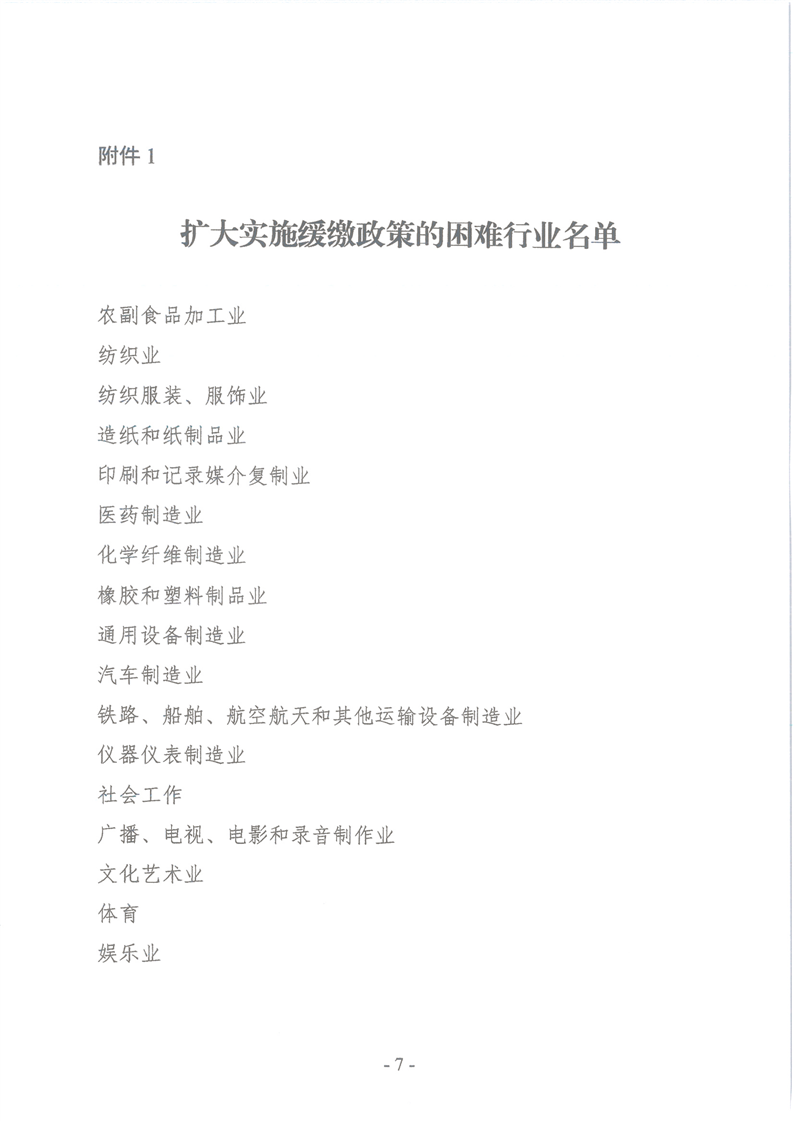 附件 1

扩大实施缓缴政策的困难行业名单

农副食品加工业

纺织业

纺织服装、服饰业

造纸和纸制品业

印刷和记录媒介复制业

医药制造业

化学纤维制造业

橡胶和塑料制品业

通用设备制造业

汽车制造业

铁路、船舶、航空航天和其他运输设备制造业

仪器仪表制造业

社会工作

广播、电视、电影和录音制作业

文化艺术业

体育

娱乐业

- 7 -